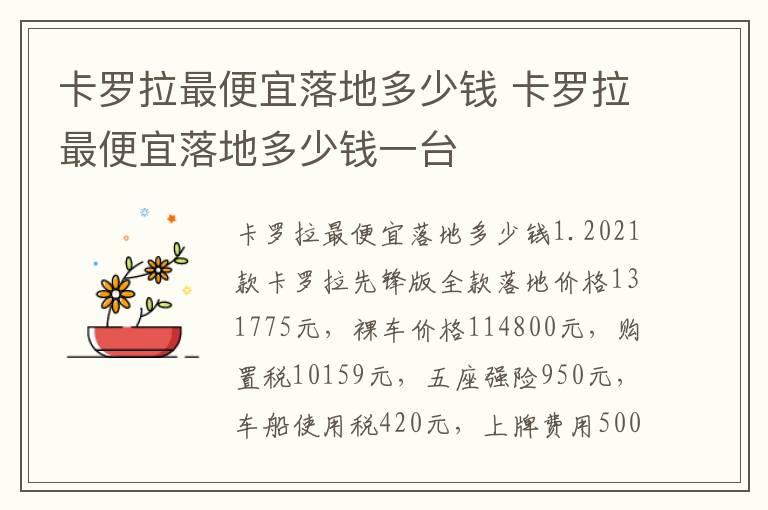 卡罗拉最便宜落地多少钱 卡罗拉最便宜落地多少钱一台

卡罗拉最便宜落地多少钱1.2021款卡罗拉先锋版全款落地价格131775元，裸车价格114800元，购置税10159元，五座强险950元，车船使用税420元，上牌费用500